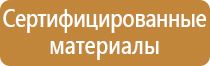 Сертифицированные материалы